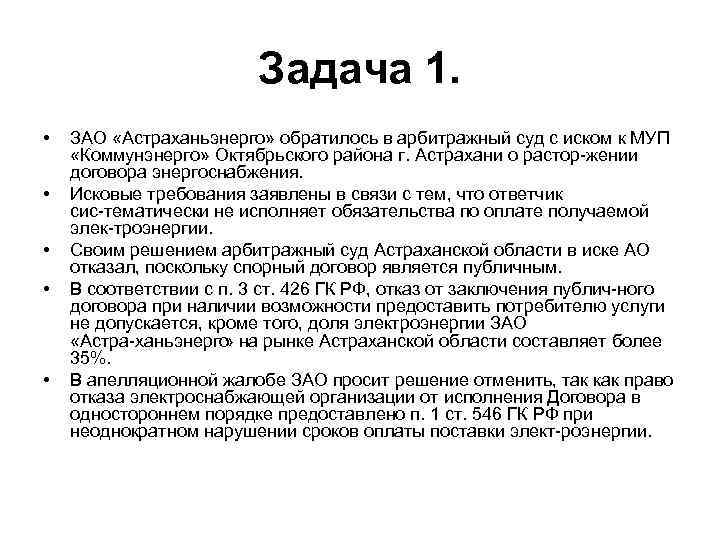 Задача 1.

• ЗАО «Астраханьэнерго» обратилось в арбитражный суд с иском к МУП «Коммунэнерго» Октябрьского района г. Астрахани о растор-жении договора энергоснабжения.

• Исковые требования заявлены в связи с тем, что ответчик сис-тематически не исполняет обязательства по оплате получаемой элек-троэнергии.

• Своим решением арбитражный суд Астраханской области в иске АО отказал, поскольку спорный договор является публичным.

• В соответствии с п. 3 ст. 426 ГК РФ, отказ от заключения публич-ного договора при наличии возможности предоставить потребителю услуги не допускается, кроме того, доля электроэнергии ЗАО «Астра-ханьэнерго» на рынке Астраханской области составляет более 35%.

• В апелляционной жалобе ЗАО просит решение отменить, так как право отказа электроснабжающей организации от исполнения Договора в одностороннем порядке предоставлено п. 1 ст. 546 ГК РФ при неоднократном нарушении сроков оплаты поставки элект-роэнергии.